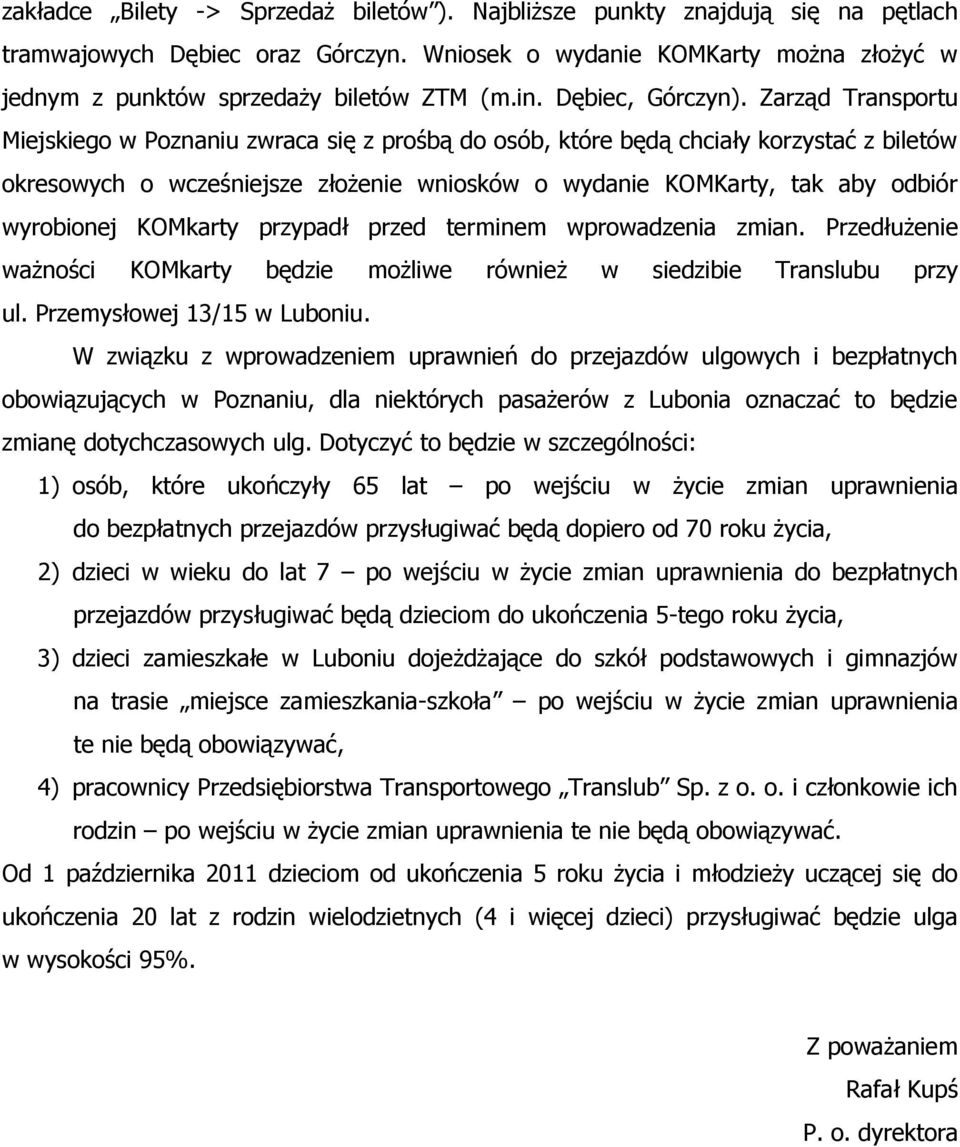 zakładce „Bilety -> Sprzedaż biletów”). Najbliższe punkty znajdują się na pętlach tramwajowych Dębiec oraz Górczyn. Wniosek o wydanie KOMKarty można złożyć w jednym z punktów sprzedaży biletów ZTM (m.in. Dębiec, Górczyn). Zarząd Transportu Miejskiego w Poznaniu zwraca się z prośbą do osób, które będą chciały korzystać z biletów okresowych o wcześniejsze złożenie wniosków o wydanie KOMKarty, tak aby odbiór wyrobionej KOMkarty przypadł przed terminem wprowadzenia zmian. Przedłużenie ważności KOMkarty będzie możliwe również w siedzibie Translubu przy ul. Przemysłowej 13/15 w Luboniu.

W związku z wprowadzeniem uprawnień do przejazdów ulgowych i bezpłatnych obowiązujących w Poznaniu, dla niektórych pasażerów z Lubonia oznaczać to będzie zmianę dotychczasowych ulg. Dotyczyć to będzie w szczególności:

1) osób, które ukończyły 65 lat – po wejściu w życie zmian uprawnienia do bezpłatnych przejazdów przysługiwać będą dopiero od 70 roku życia,

2) dzieci w wieku do lat 7 – po wejściu w życie zmian uprawnienia do bezpłatnych przejazdów przysługiwać będą dzieciom do ukończenia 5-tego roku życia,

3) dzieci zamieszkałe w Luboniu dojeżdżające do szkół podstawowych i gimnazjów na trasie „miejsce zamieszkania-szkoła” – po wejściu w życie zmian uprawnienia te nie będą obowiązywać,

4) pracownicy Przedsiębiorstwa Transportowego „Translub” Sp. z o. o. i członkowie ich rodzin – po wejściu w życie zmian uprawnienia te nie będą obowiązywać.

Od 1 października 2011 dzieciom od ukończenia 5 roku życia i młodzieży uczącej się do ukończenia 20 lat z rodzin wielodzietnych (4 i więcej dzieci) przysługiwać będzie ulga w wysokości 95%.

Z poważaniem

Rafał Kupś

P. o. dyrektora